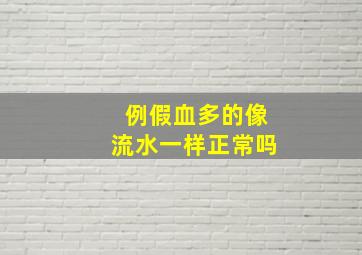 例假血多的像
流水一样正常吗